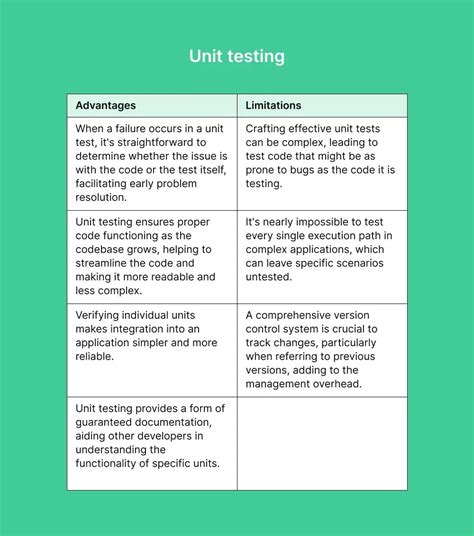 Unit testing

| Advantages | Limitations |
|---|---|
| When a failure occurs in a unit test, it's straightforward to determine whether the issue is with the code or the test itself, facilitating early problem resolution. | Crafting effective unit tests can be complex, leading to test code that might be as prone to bugs as the code it is testing. |
| Unit testing ensures proper code functioning as the codebase grows, helping to streamline the code and making it more readable and less complex. | It's nearly impossible to test every single execution path in complex applications, which can leave specific scenarios untested. |
| Verifying individual units makes integration into an application simpler and more reliable. | A comprehensive version control system is crucial to track changes, particularly when referring to previous versions, adding to the management overhead. |
| Unit testing provides a form of guaranteed documentation, aiding other developers in understanding the functionality of specific units. | |